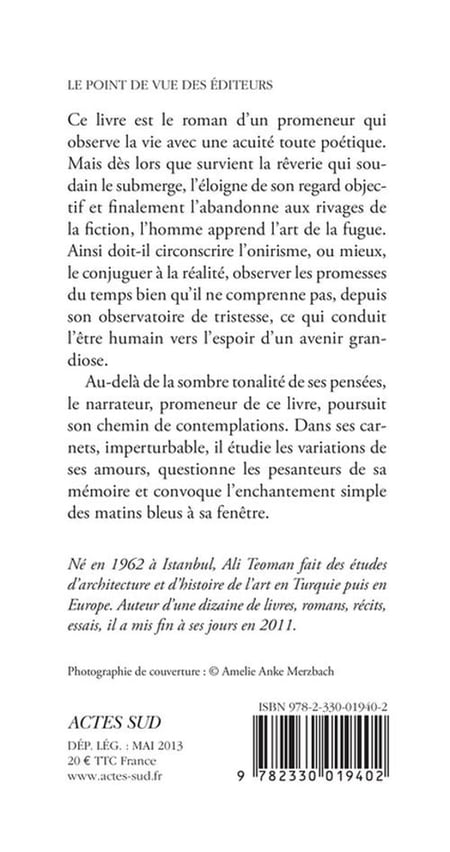 LE POINT DE VUE DES ÉDITEURS

Ce livre est le roman d'un promeneur qui observe la vie avec une acuité toute poétique. Mais dès lors que survient la rêverie qui soudain le submerge, l'éloigne de son regard objectif et finalement l'abandonne aux rivages de la fiction, l'homme apprend l'art de la fugue. Ainsi doit-il circonscrire l'onirisme, ou mieux, le conjuguer à la réalité, observer les promesses du temps bien qu'il ne comprenne pas, depuis son observatoire de tristesse, ce qui conduit l'être humain vers l'espoir d'un avenir grandiose.

Au-delà de la sombre tonalité de ses pensées, le narrateur, promeneur de ce livre, poursuit son chemin de contemplations. Dans ses carnets, imperturbable, il étudie les variations de ses amours, questionne les pesanteurs de sa mémoire et convoque l'enchantement simple des matins bleus à sa fenêtre.

Né en 1962 à Istanbul, Ali Teoman fait des études d'architecture et d'histoire de l'art en Turquie puis en Europe. Auteur d'une dizaine de livres, romans, récits, essais, il a mis fin à ses jours en 2011.

Photographie de couverture : © Amelie Anke Merzbach

ACTES SUD
DÉP. LÉG. : MAI 2013
20 € TTC France
www.actes-sud.fr

ISBN 978-2-330-01940-2

9 782330 019402